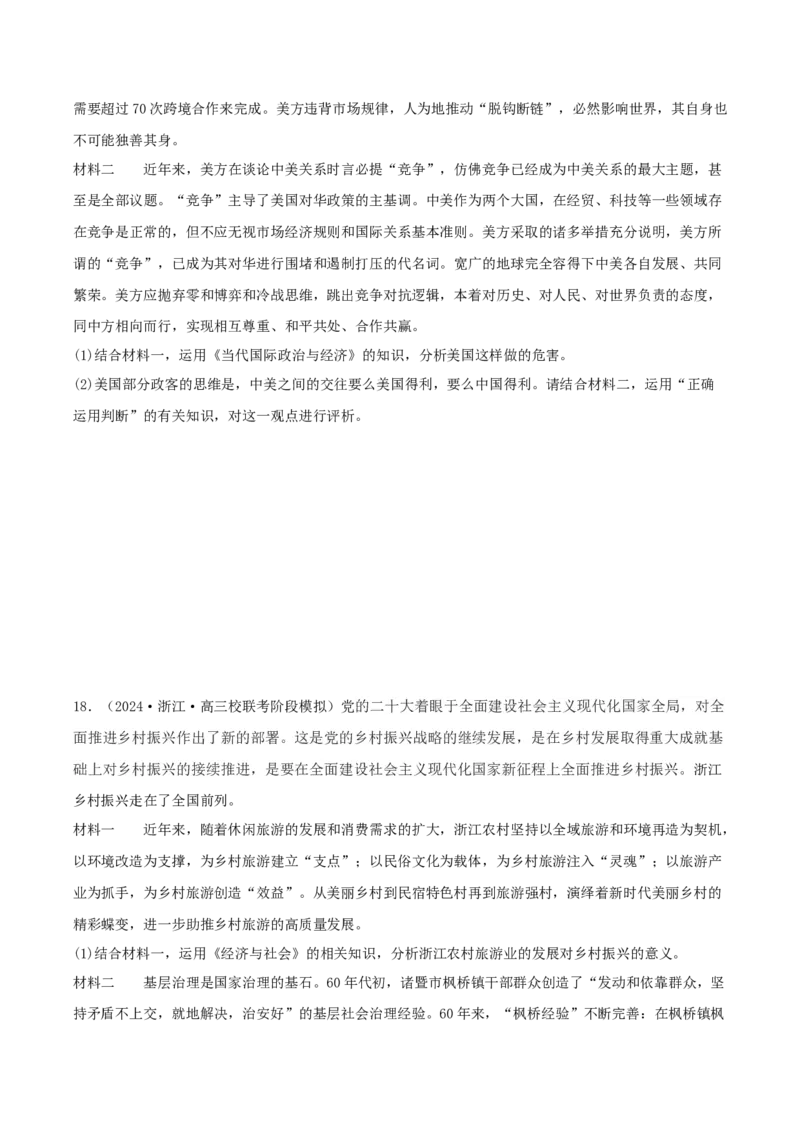 需要超过70次跨境合作来完成。美方违背市场规律，人为地推动“脱钩断链”，必然影响世界，其自身也不可能独善其身。

材料二 近年来，美方在谈论中美关系时言必提“竞争”，仿佛竞争已经成为中美关系的最大主题，甚至是全部议题。“竞争”主导了美国对华政策的主基调。中美作为两个大国，在经贸、科技等一些领域存在竞争是正常的，但不应无视市场经济规则和国际关系基本准则。美方采取的诸多举措充分说明，美方所谓的“竞争”，已成为其对华进行围堵和遏制打压的代名词。宽广的地球完全容得下中美各自发展、共同繁荣。美方应抛弃零和博弈和冷战思维，跳出竞争对抗逻辑，本着对历史、对人民、对世界负责的态度，同中方相向而行，实现相互尊重、和平共处、合作共赢。

(1)结合材料一，运用《当代国际政治与经济》的知识，分析美国这样做的危害。

(2)美国部分政客的思维是，中美之间的交往要么美国得利，要么中国得利。请结合材料二，运用“正确运用判断”的有关知识，对这一观点进行评析。

18．（2024·浙江·高三校联考阶段模拟）党的二十大着眼于全面建设社会主义现代化国家全局，对全面推进乡村振兴作出了新的部署。这是党的乡村振兴战略的继续发展，是在乡村发展取得重大成就基础上对乡村振兴的接续推进，是要在全面建设社会主义现代化国家新征程上全面推进乡村振兴。浙江乡村振兴走在了全国前列。

材料一 近年来，随着休闲旅游的发展和消费需求的扩大，浙江农村坚持以全域旅游和环境再造为契机，以环境改造为支撑，为乡村旅游建立“支点”；以民俗文化为载体，为乡村旅游注入“灵魂”；以旅游产业为抓手，为乡村旅游创造“效益”。从美丽乡村到民宿特色村再到旅游强村，演绎着新时代美丽乡村的精彩蝶变，进一步助推乡村旅游的高质量发展。

(1)结合材料一，运用《经济与社会》的相关知识，分析浙江农村旅游业的发展对乡村振兴的意义。

材料二 基层治理是国家治理的基石。60年代初，诸暨市枫桥镇干部群众创造了“发动和依靠群众，坚持矛盾不上交，就地解决，治安好”的基层社会治理经验。60年来，“枫桥经验”不断完善：在枫桥镇枫